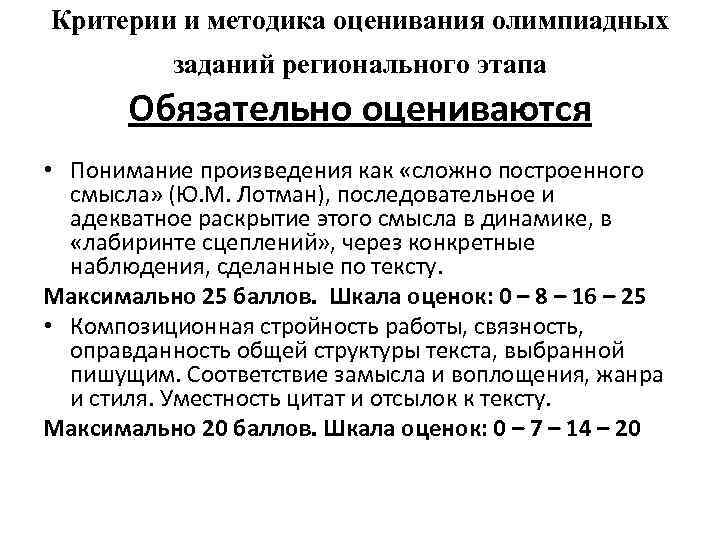 Критерии и методика оценивания олимпиадных заданий регионального этапа

Обязательно оцениваются

• Понимание произведения как «сложно построенного смысла» (Ю.М. Лотман), последовательное и адекватное раскрытие этого смысла в динамике, в «лабиринте сцеплений», через конкретные наблюдения, сделанные по тексту.

Максимально 25 баллов. Шкала оценок: 0 – 8 – 16 – 25

• Композиционная стройность работы, связность, оправданность общей структуры текста, выбранной пишущим. Соответствие замысла и воплощения, жанра и стиля. Уместность цитат и отсылок к тексту.

Максимально 20 баллов. Шкала оценок: 0 – 7 – 14 – 20